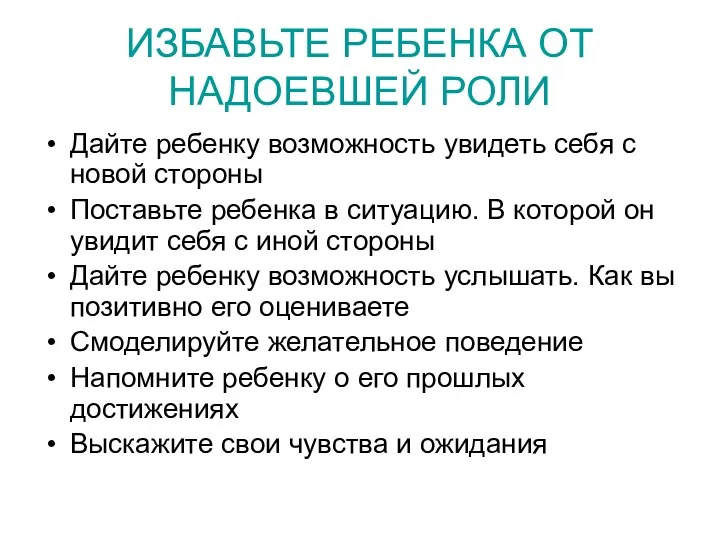 ИЗБАВЬТЕ РЕБЕНКА ОТ НАДОЕВШЕЙ РОЛИ

• Дайте ребенку возможность увидеть себя с новой стороны
• Поставьте ребенка в ситуацию. В которой он увидит себя с иной стороны
• Дайте ребенку возможность услышать. Как вы позитивно его оцениваете
• Смоделируйте желательное поведение
• Напомните ребенку о его прошлых достижениях
• Выскажите свои чувства и ожидания